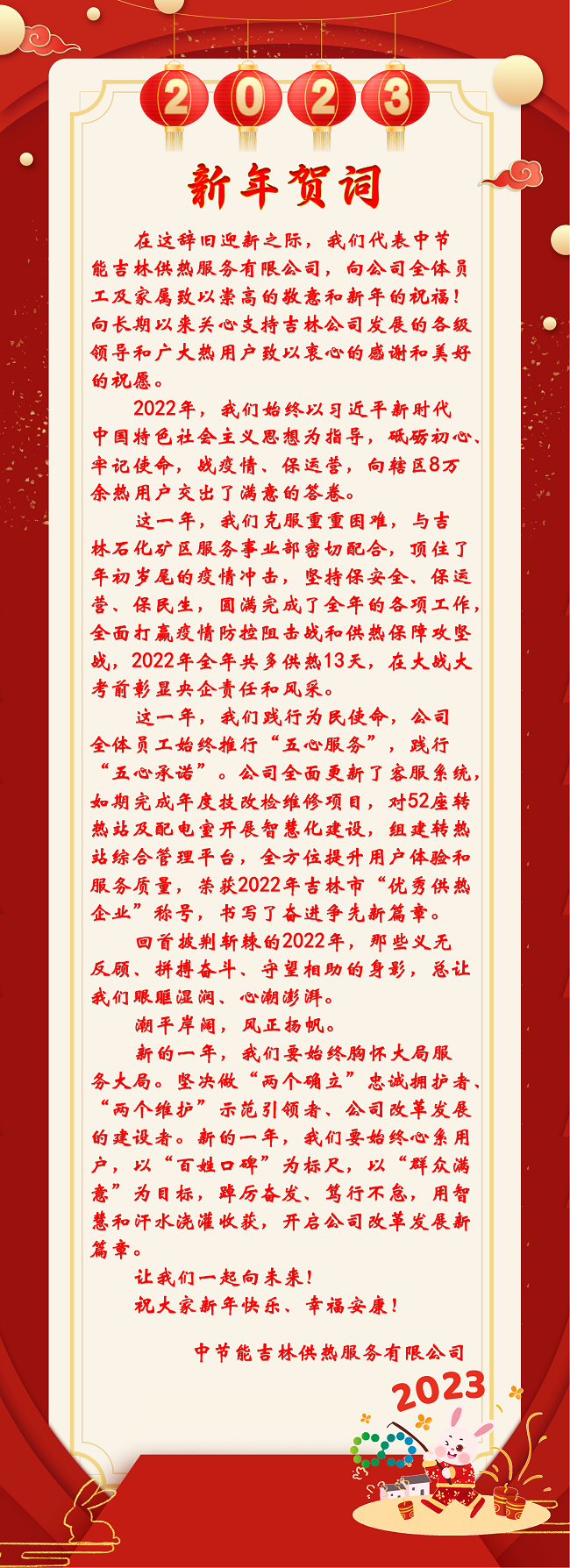 2023

新年贺词

在这辞旧迎新之际，我们代表中节能吉林供热服务有限公司，向公司全体员工及家属致以崇高的敬意和新年的祝福！向长期以来关心支持吉林公司发展的各级领导和广大热用户致以衷心的感谢和美好的祝愿。

2022年，我们始终以习近平新时代中国特色社会主义思想为指导，砥砺初心、牢记使命，战疫情、保运营，向辖区8万余热用户交出了满意的答卷。

这一年，我们克服重重困难，与吉林石化矿区服务事业部密切配合，顶住了年初岁尾的疫情冲击，坚持保安全、保运营、保民生，圆满完成了全年的各项工作，全面打赢疫情防控阻击战和供热保障攻坚战，2022年全年共多供热13天，在大战大考前彰显央企责任和风采。

这一年，我们践行为民使命，公司全体员工始终推行“五心服务”，践行“五心承诺”。公司全面更新了客服系统，如期完成年度技改检维修项目，对52座转热站及配电室开展智慧化建设，组建转热站综合管理平台，全方位提升用户体验和服务质量，荣获2022年吉林市“优秀供热企业”称号，书写了奋进争先新篇章。

回首披荆斩棘的2022年，那些义无反顾、拼搏奋斗、守望相助的身影，总让我们眼眶湿润、心潮澎湃。

潮平岸阔，风正扬帆。

新的一年，我们要始终胸怀大局服务大局。坚决做“两个确立”忠诚拥护者、“两个维护”示范引领者、公司改革发展的建设者。新的一年，我们要始终心系用户，以“百姓口碑”为标尺，以“群众满意”为目标，踔厉奋发、笃行不怠，用智慧和汗水浇灌收获，开启公司改革发展新篇章。

让我们一起向未来！

祝大家新年快乐、幸福安康！

中节能吉林供热服务有限公司

2023